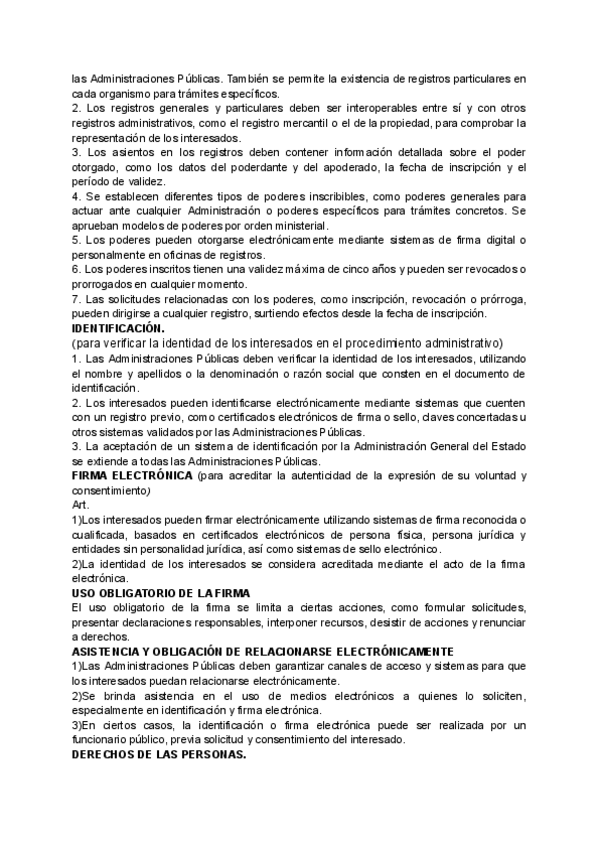 las Administraciones Públicas. También se permite la existencia de registros particulares en cada organismo para trámites específicos.
2. Los registros generales y particulares deben ser interoperables entre sí y con otros registros administrativos, como el registro mercantil o el de la propiedad, para comprobar la representación de los interesados.
3. Los asientos en los registros deben contener información detallada sobre el poder otorgado, como los datos del poderdante y del apoderado, la fecha de inscripción y el período de validez.
4. Se establecen diferentes tipos de poderes inscribibles, como poderes generales para actuar ante cualquier Administración o poderes específicos para trámites concretos. Se aprueban modelos de poderes por orden ministerial.
5. Los poderes pueden otorgarse electrónicamente mediante sistemas de firma digital o personalmente en oficinas de registros.
6. Los poderes inscritos tienen una validez máxima de cinco años y pueden ser revocados o prorrogados en cualquier momento.
7. Las solicitudes relacionadas con los poderes, como inscripción, revocación o prórroga, pueden dirigirse a cualquier registro, surtiendo efectos desde la fecha de inscripción.
IDENTIFICACIÓN.
(para verificar la identidad de los interesados en el procedimiento administrativo)
1. Las Administraciones Públicas deben verificar la identidad de los interesados, utilizando el nombre y apellidos o la denominación o razón social que consten en el documento de identificación.
2. Los interesados pueden identificarse electrónicamente mediante sistemas que cuenten con un registro previo, como certificados electrónicos de firma o sello, claves concertadas u otros sistemas validados por las Administraciones Públicas.
3. La aceptación de un sistema de identificación por la Administración General del Estado se extiende a todas las Administraciones Públicas.
FIRMA ELECTRÓNICA (para acreditar la autenticidad de la expresión de su voluntad y consentimiento)
Art.
1)Los interesados pueden firmar electrónicamente utilizando sistemas de firma reconocida o cualificada, basados en certificados electrónicos de persona física, persona jurídica y entidades sin personalidad jurídica, así como sistemas de sello electrónico.
2)La identidad de los interesados se considera acreditada mediante el acto de la firma electrónica.
USO OBLIGATORIO DE LA FIRMA
El uso obligatorio de la firma se limita a ciertas acciones, como formular solicitudes, presentar declaraciones responsables, interponer recursos, desistir de acciones y renunciar a derechos.
ASISTENCIA Y OBLIGACIÓN DE RELACIONARSE ELECTRÓNICAMENTE
1)Las Administraciones Públicas deben garantizar canales de acceso y sistemas para que los interesados puedan relacionarse electrónicamente.
2)Se brinda asistencia en el uso de medios electrónicos a quienes lo soliciten, especialmente en identificación y firma electrónica.
3)En ciertos casos, la identificación o firma electrónica puede ser realizada por un funcionario público, previa solicitud y consentimiento del interesado.
DERECHOS DE LAS PERSONAS.